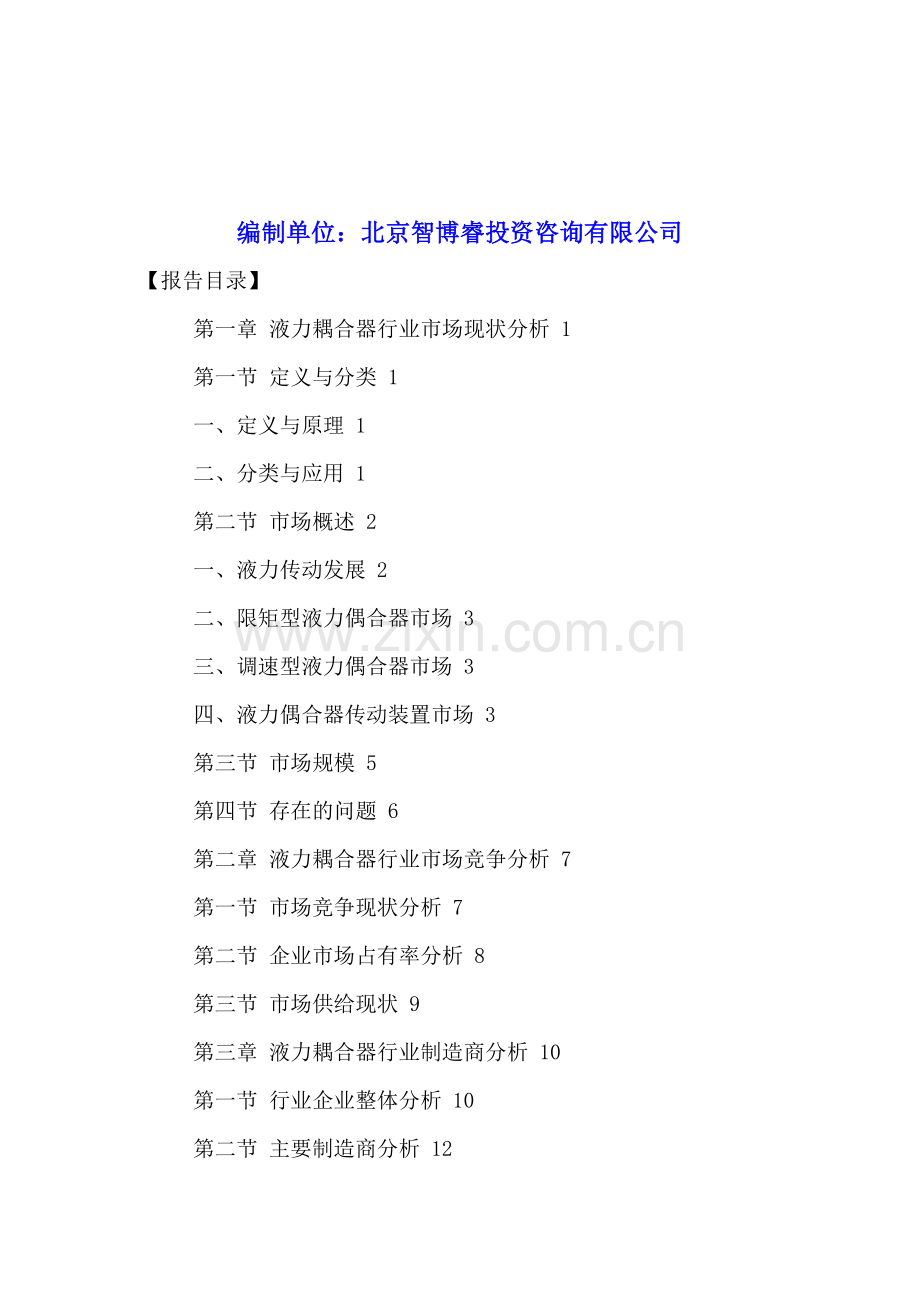 编制单位：北京智博睿投资咨询有限公司

【报告目录】

第一章 液力耦合器行业市场现状分析 1

第一节 定义与分类 1

一、定义与原理 1

二、分类与应用 1

第二节 市场概述 2

一、液力传动发展 2

二、限矩型液力偶合器市场 3

www.zixin.com.cn

三、调速型液力偶合器市场 3

四、液力偶合器传动装置市场 3

第三节 市场规模 5

第四节 存在的问题 6

第二章 液力耦合器行业市场竞争分析 7

第一节 市场竞争现状分析 7

第二节 企业市场占有率分析 8

第三节 市场供给现状 9

第三章 液力耦合器行业制造商分析 10

第一节 行业企业整体分析 10

第二节 主要制造商分析 12